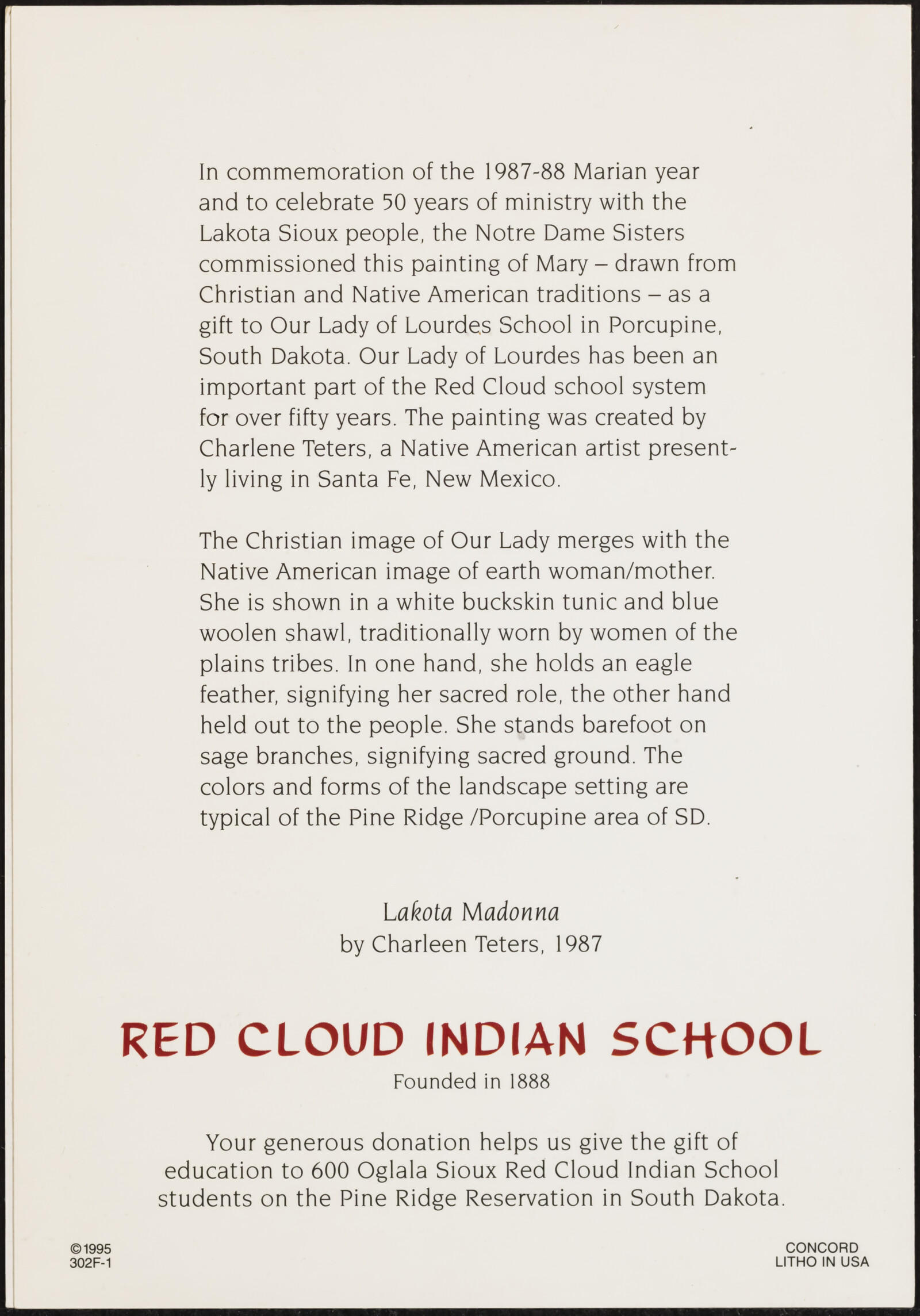 In commemoration of the 1987-88 Marian year and to celebrate 50 years of ministry with the Lakota Sioux people, the Notre Dame Sisters commissioned this painting of Mary – drawn from Christian and Native American traditions – as a gift to Our Lady of Lourdes School in Porcupine, South Dakota. Our Lady of Lourdes has been an important part of the Red Cloud school system for over fifty years. The painting was created by Charlene Teters, a Native American artist presently living in Santa Fe, New Mexico.

The Christian image of Our Lady merges with the Native American image of earth woman/mother. She is shown in a white buckskin tunic and blue woolen shawl, traditionally worn by women of the plains tribes. In one hand, she holds an eagle feather, signifying her sacred role, the other hand held out to the people. She stands barefoot on sage branches, signifying sacred ground. The colors and forms of the landscape setting are typical of the Pine Ridge /Porcupine area of SD.

Lakota Madonna
by Charleen Teters, 1987

RED CLOUD INDIAN SCHOOL
Founded in 1888

Your generous donation helps us give the gift of education to 600 Oglala Sioux Red Cloud Indian School students on the Pine Ridge Reservation in South Dakota.

©1995
302F-1

CONCORD
LITHO IN USA